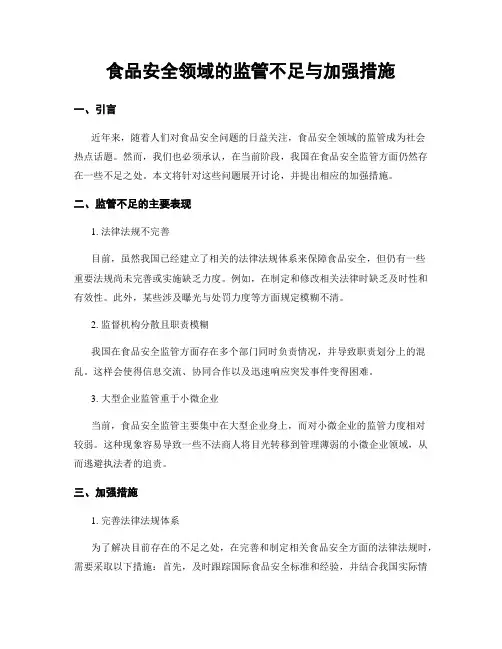 食品安全领域的监管不足与加强措施

一、引言

近年来，随着人们对食品安全问题的日益关注，食品安全领域的监管成为社会热点话题。然而，我们也必须承认，在当前阶段，我国在食品安全监管方面仍然存在一些不足之处。本文将针对这些问题展开讨论，并提出相应的加强措施。

二、监管不足的主要表现

1. 法律法规不完善

目前，虽然我国已经建立了相关的法律法规体系来保障食品安全，但仍有一些重要法规尚未完善或实施缺乏力度。例如，在制定和修改相关法律时缺乏及时性和有效性。此外，某些涉及曝光与处罚力度等方面规定模糊不清。

2. 监督机构分散且职责模糊

我国在食品安全监管方面存在多个部门同时负责情况，并导致职责划分上的混乱。这样会使得信息交流、协同合作以及迅速响应突发事件变得困难。

3. 大型企业监管重于小微企业

当前，食品安全监管主要集中在大型企业身上，而对小微企业的监管力度相对较弱。这种现象容易导致一些不法商人将目光转移到管理薄弱的小微企业领域，从而逃避执法者的追责。

三、加强措施

1. 完善法律法规体系

为了解决目前存在的不足之处，在完善和制定相关食品安全方面的法律法规时，需要采取以下措施：首先，及时跟踪国际食品安全标准和经验，并结合我国实际情